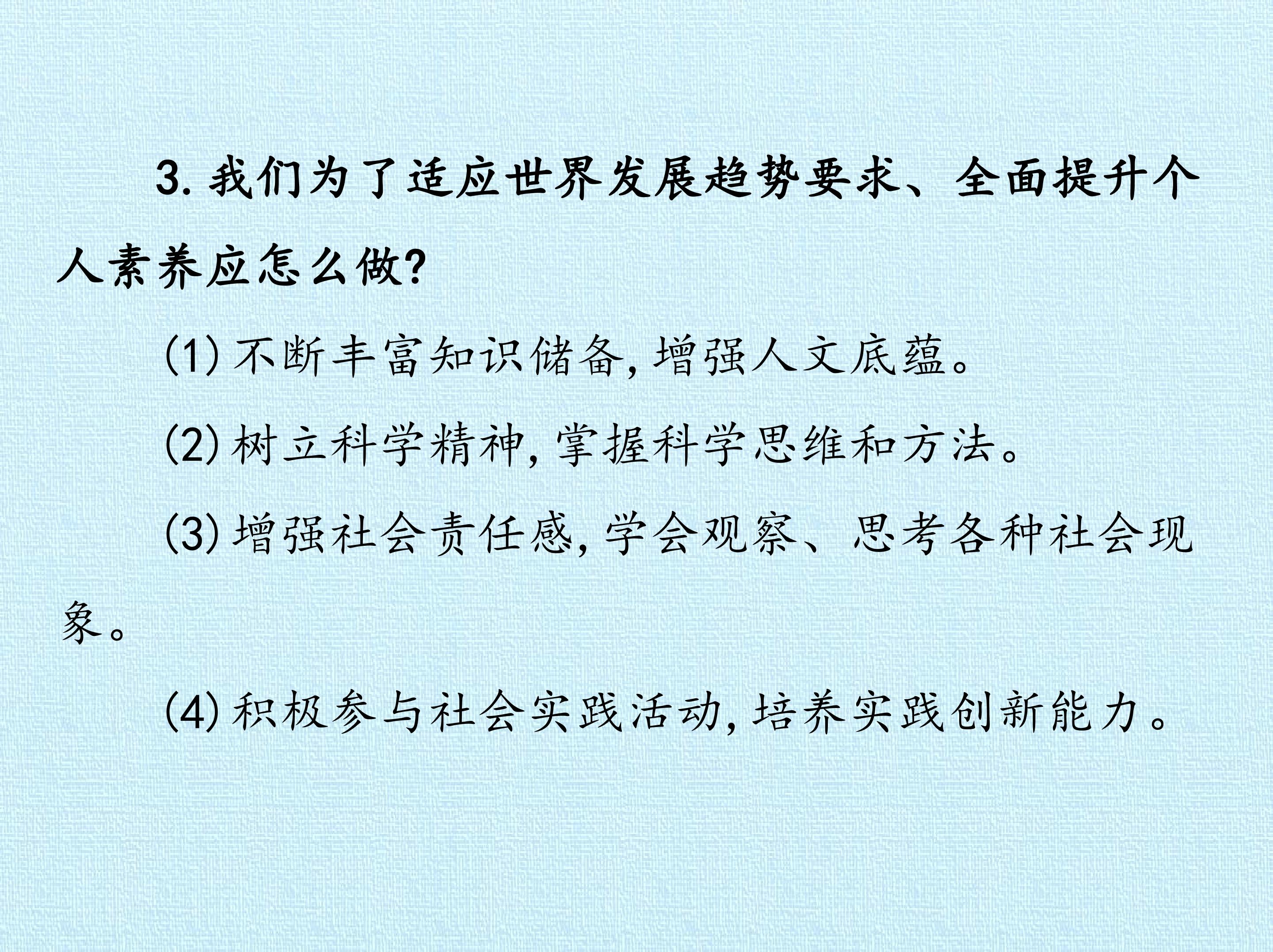 3.我们为了适应世界发展趋势要求、全面提升个人素养应怎么做?

(1)不断丰富知识储备,增强人文底蕴。

(2)树立科学精神,掌握科学思维和方法。

(3)增强社会责任感,学会观察、思考各种社会现象。

(4)积极参与社会实践活动,培养实践创新能力。